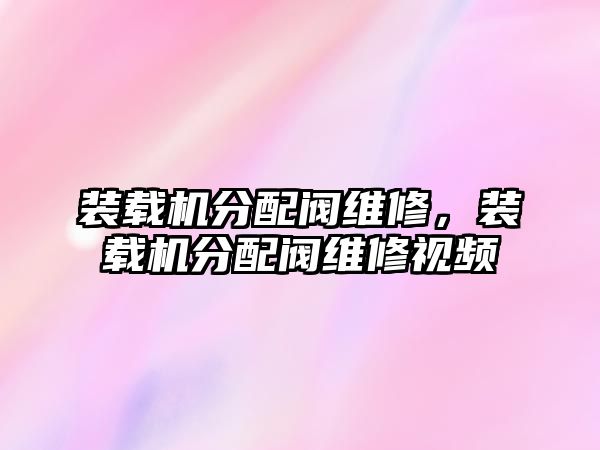 装载机分配阀维修，装载机分配阀维修视频